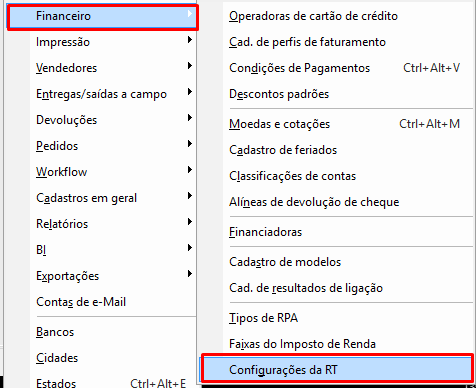 Financeiro
Impressão
Vendedores
Entregas/saídas a campo
Devoluções
Pedidos
Workflow
Cadastros em geral
Relatórios
BI
Exportações
Contas de e-Mail
Bancos
Cidades
Estados Ctrl+Alt+E

Operadoras de cartão de crédito
Cad. de perfis de faturamento
Condições de Pagamentos Ctrl+Alt+V
Descontos padrões
Moedas e cotações Ctrl+Alt+M
Cadastro de feriados
Classificações de contas
Alíneas de devolução de cheque
Financiadoras
Cadastro de modelos
Cad. de resultados de ligação
Tipos de RPA
Faixas do Imposto de Renda
Configurações da RT